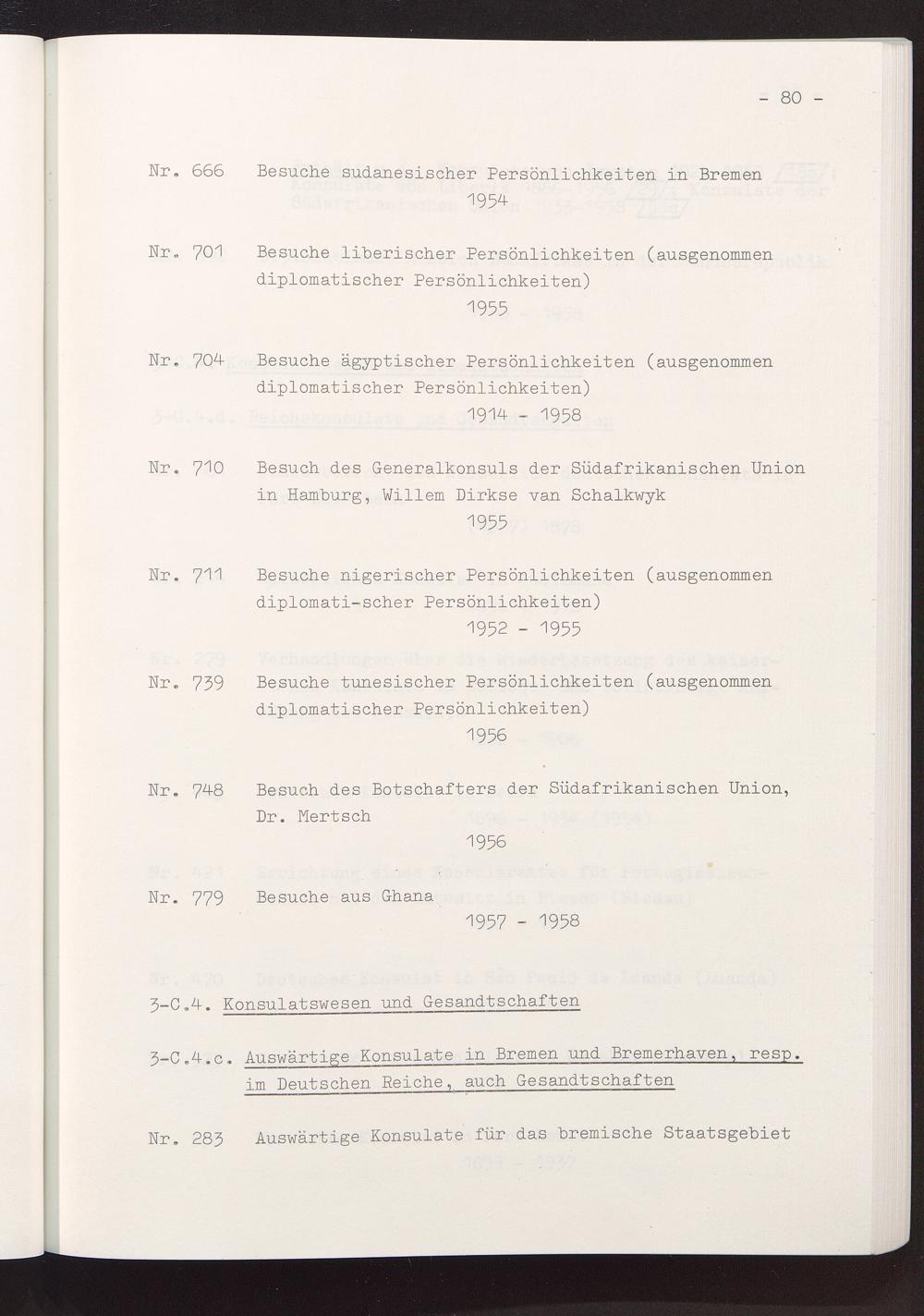 - 80 -

Nr. 666 Besuche sudanesischer Persönlichkeiten in Bremen
1954

Nr. 701 Besuche liberischer Persönlichkeiten (ausgenommen diplomatischer Persönlichkeiten)
1955

Nr. 704 Besuche ägyptischer Persönlichkeiten (ausgenommen diplomatischer Persönlichkeiten)
1914 - 1958

Nr. 710 Besuch des Generalkonsuls der Südafrikanischen Union in Hamburg, Willem Dirkse van Schalkwyk
1955

Nr. 711 Besuche nigerischer Persönlichkeiten (ausgenommen diplomati-scher Persönlichkeiten)
1952 - 1955

Nr. 739 Besuche tunesischer Persönlichkeiten (ausgenommen diplomatischer Persönlichkeiten)
1956

Nr. 748 Besuch des Botschafters der Südafrikanischen Union, Dr. Mertsch
1956

Nr. 779 Besuche aus Ghana
1957 - 1958

3-C.4. Konsulatswesen und Gesandtschaften

3-C.4.c. Auswärtige Konsulate in Bremen und Bremerhaven, resp. im Deutschen Reiche, auch Gesandtschaften

Nr. 283 Auswärtige Konsulate für das bremische Staatsgebiet